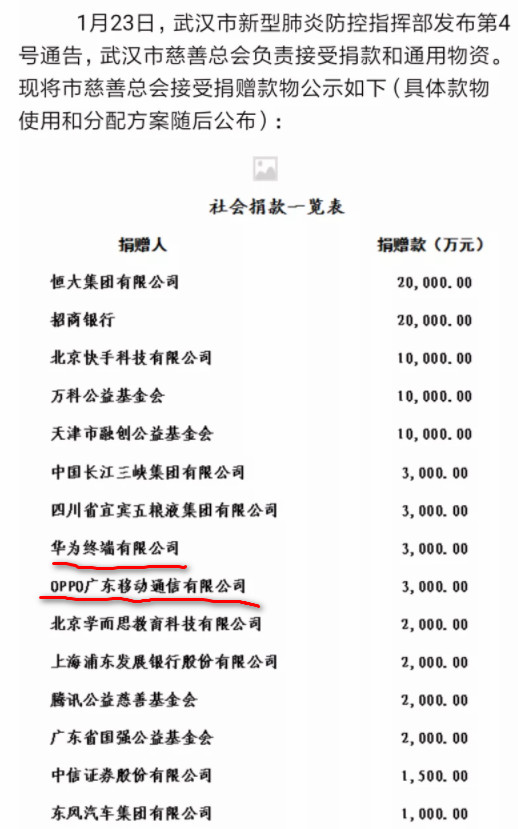 1月23日，武汉市新型肺炎防控指挥部发布第4号通告，武汉市慈善总会负责接受捐款和通用物资。现将市慈善总会接受捐赠款物公示如下（具体款物使用和分配方案随后公布）：

社会捐款一览表

| 捐赠人 | 捐赠款（万元） |
|---|---|
| 恒大集团有限公司 | 20,000.00 |
| 招商银行 | 20,000.00 |
| 北京快手科技有限公司 | 10,000.00 |
| 万科公益基金会 | 10,000.00 |
| 天津市融创公益基金会 | 10,000.00 |
| 中国长江三峡集团有限公司 | 3,000.00 |
| 四川省宜宾五粮液集团有限公司 | 3,000.00 |
| 华为终端有限公司 | 3,000.00 |
| OPPO广东移动通信有限公司 | 3,000.00 |
| 北京学而思教育科技有限公司 | 2,000.00 |
| 上海浦东发展银行股份有限公司 | 2,000.00 |
| 腾讯公益慈善基金会 | 2,000.00 |
| 广东省国强公益基金会 | 2,000.00 |
| 中信证券股份有限公司 | 1,500.00 |
| 东风汽车集团有限公司 | 1,000.00 |